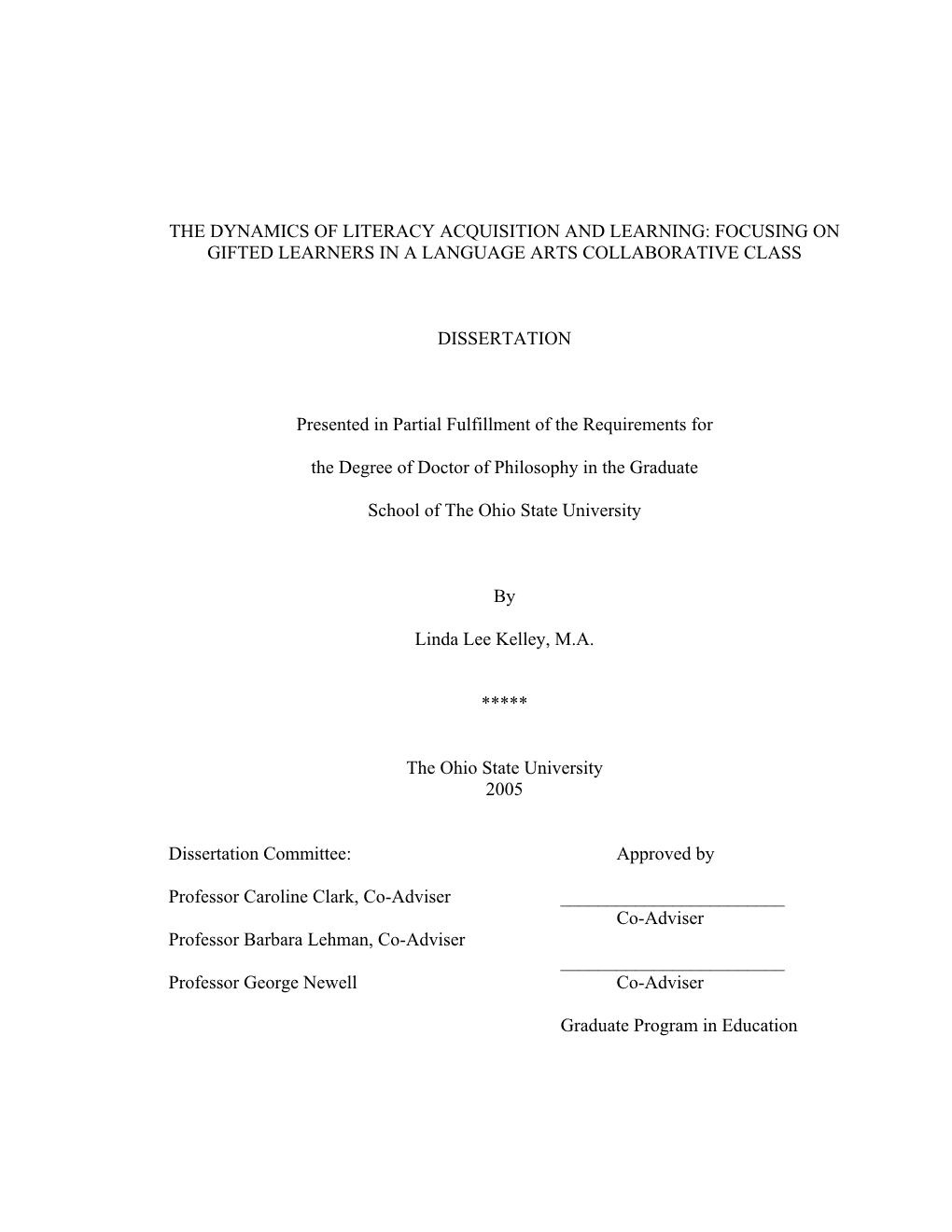 THE DYNAMICS OF LITERACY ACQUISITION AND LEARNING: FOCUSING ON GIFTED LEARNERS IN A LANGUAGE ARTS COLLABORATIVE CLASS

DISSERTATION

Presented in Partial Fulfillment of the Requirements for

the Degree of Doctor of Philosophy in the Graduate

School of The Ohio State University

By

Linda Lee Kelley, M.A.

*****

The Ohio State University
2005

Dissertation Committee:

Professor Caroline Clark, Co-Adviser

Professor Barbara Lehman, Co-Adviser

Professor George Newell

Approved by

________________________
Co-Adviser

________________________
Co-Adviser

Graduate Program in Education